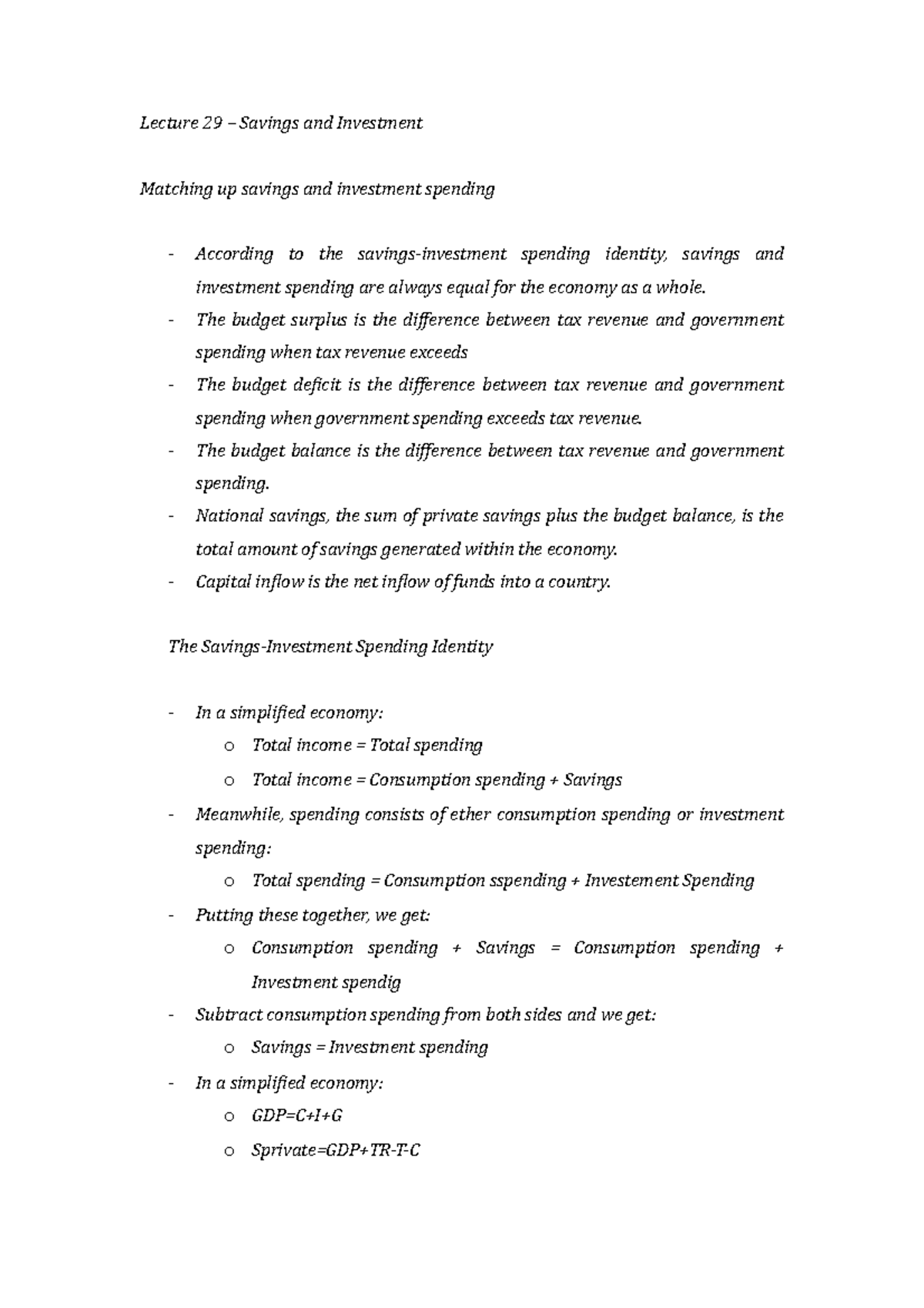 Lecture 29 – Savings and Investment

Matching up savings and investment spending

- According to the savings-investment spending identity, savings and investment spending are always equal for the economy as a whole.
- The budget surplus is the difference between tax revenue and government spending when tax revenue exceeds
- The budget deficit is the difference between tax revenue and government spending when government spending exceeds tax revenue.
- The budget balance is the difference between tax revenue and government spending.
- National savings, the sum of private savings plus the budget balance, is the total amount of savings generated within the economy.
- Capital inflow is the net inflow of funds into a country.

The Savings-Investment Spending Identity

- In a simplified economy:
  o Total income = Total spending
  o Total income = Consumption spending + Savings
- Meanwhile, spending consists of ether consumption spending or investment spending:
  o Total spending = Consumption sspending + Investement Spending
- Putting these together, we get:
  o Consumption spending + Savings = Consumption spending + Investment spendig
- Subtract consumption spending from both sides and we get:
  o Savings = Investment spending
- In a simplified economy:
  o GDP=C+I+G
  o Sprivate=GDP+TR-T-C